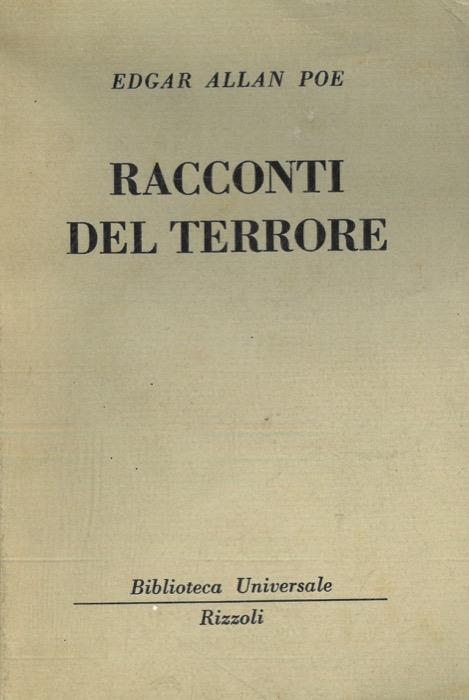 EDGAR ALLAN POE

RACCONTI
DEL TERRORE

Biblioteca Universale

Rizzoli